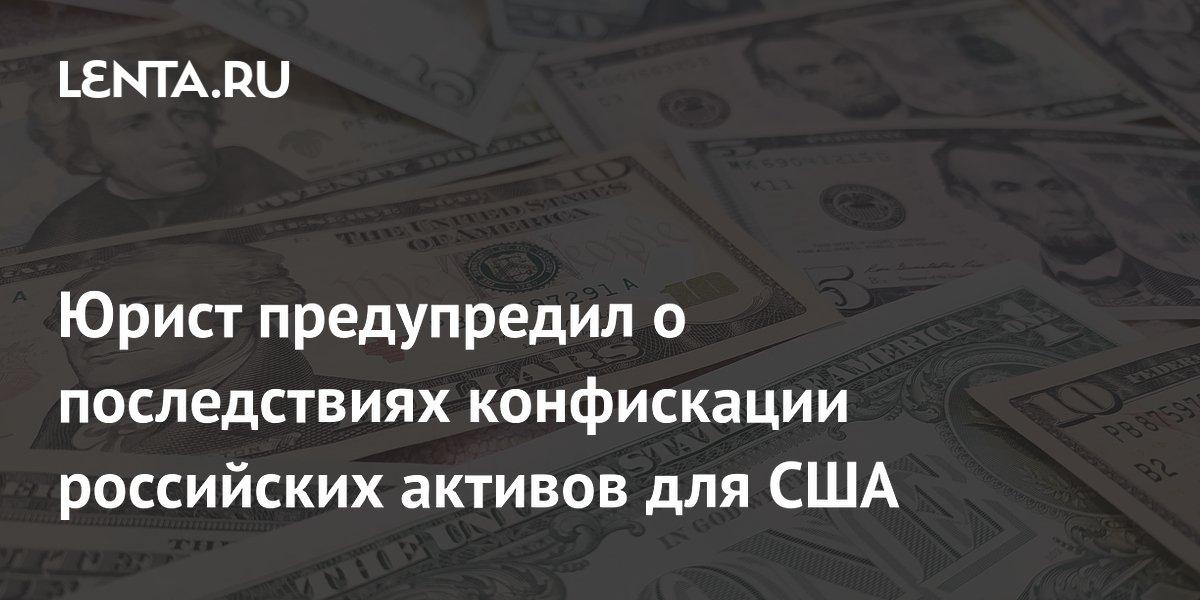 LENTA.RU

Юрист предупредил о последствиях конфискации российских активов для США